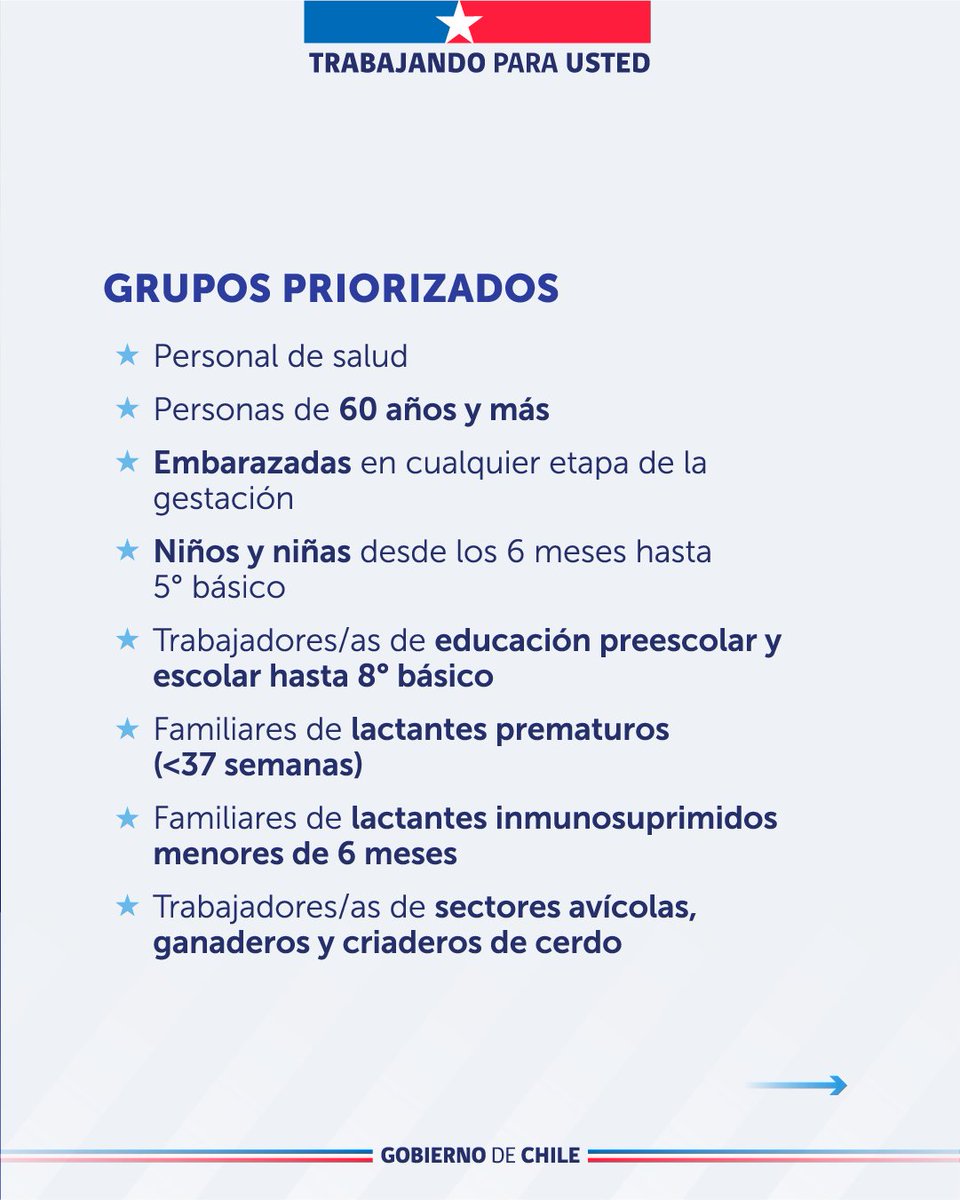 TRABAJANDO PARA USTED

GRUPOS PRIORIZADOS

★ Personal de salud

★ Personas de 60 años y más

★ Embarazadas en cualquier etapa de la gestación

★ Niños y niñas desde los 6 meses hasta 5° básico

★ Trabajadores/as de educación preescolar y escolar hasta 8° básico

★ Familiares de lactantes prematuros (<37 semanas)

★ Familiares de lactantes inmunosuprimidos menores de 6 meses

★ Trabajadores/as de sectores avícolas, ganaderos y criaderos de cerdo

GOBIERNO DE CHILE